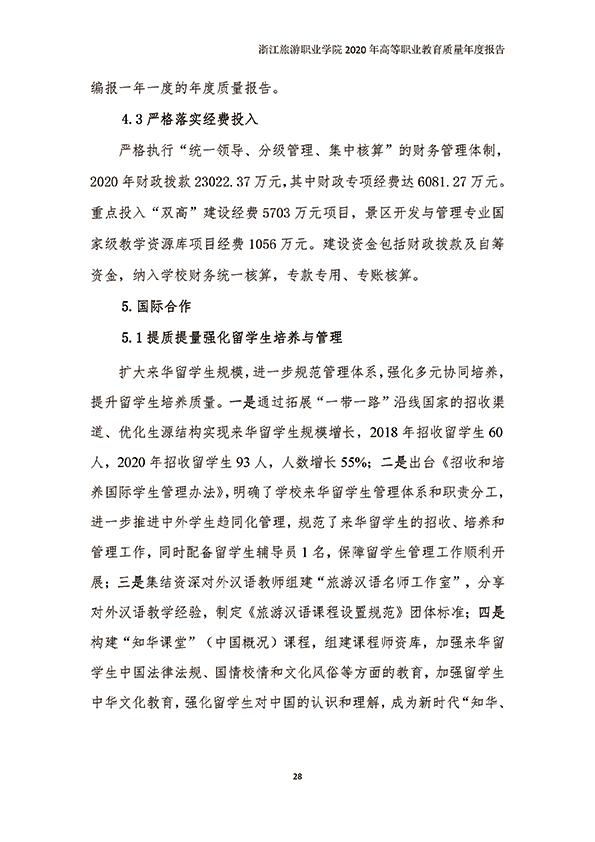 浙江旅游职业学院 2020 年高等职业教育质量年度报告

编报一年一度的年度质量报告。

4.3 严格落实经费投入

严格执行“统一领导、分级管理、集中核算”的财务管理体制，2020 年财政拨款 23022.37 万元，其中财政专项经费达 6081.27 万元。重点投入“双高”建设经费 5703 万元项目，景区开发与管理专业国家级教学资源库项目经费 1056 万元。建设资金包括财政拨款及自筹资金，纳入学校财务统一核算，专款专用、专账核算。

5. 国际合作

5.1 提质提量强化留学生培养与管理

扩大来华留学生规模，进一步规范管理体系，强化多元协同培养，提升留学生培养质量。一是通过拓展“一带一路”沿线国家的招收渠道、优化生源结构实现来华留学生规模增长，2018 年招收留学生 60 人，2020 年招收留学生 93 人，人数增长 55%；二是出台《招收和培养国际学生管理办法》，明确了学校来华留学生管理体系和职责分工，进一步推进中外学生趋同化管理，规范了来华留学生的招收、培养和管理工作，同时配备留学生辅导员 1 名，保障留学生管理工作顺利开展；三是集结资深对外汉语教师组建“旅游汉语名师工作室”，分享对外汉语教学经验，制定《旅游汉语课程设置规范》团体标准；四是构建“知华课堂”（中国概况）课程，组建课程师资库，加强来华留学生中国法律法规、国情校情和文化风俗等方面的教育，加强留学生中华文化教育，强化留学生对中国的认识和理解，成为新时代“知华、

28